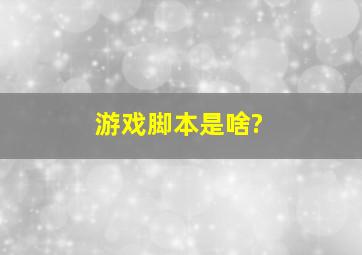 游戏脚本是啥?